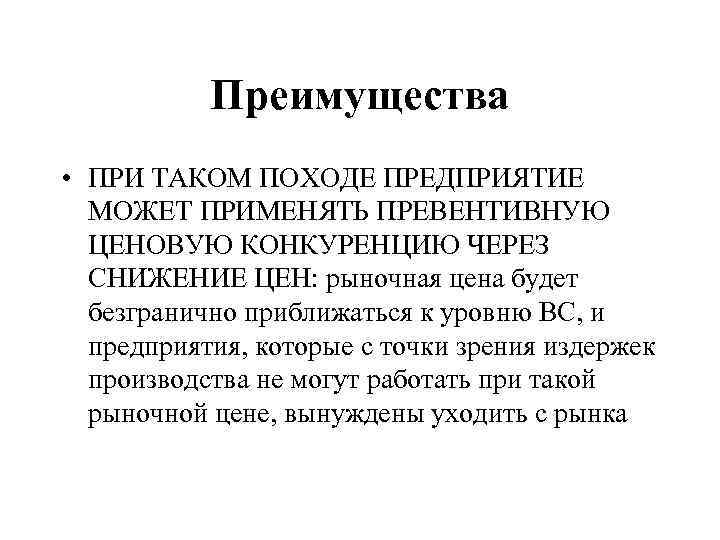 Преимущества

• ПРИ ТАКОМ ПОХОДЕ ПРЕДПРИЯТИЕ МОЖЕТ ПРИМЕНЯТЬ ПРЕВЕНТИВНУЮ ЦЕНОВУЮ КОНКУРЕНЦИЮ ЧЕРЕЗ СНИЖЕНИЕ ЦЕН: рыночная цена будет безгранично приближаться к уровню ВС, и предприятия, которые с точки зрения издержек производства не могут работать при такой рыночной цене, вынуждены уходить с рынка